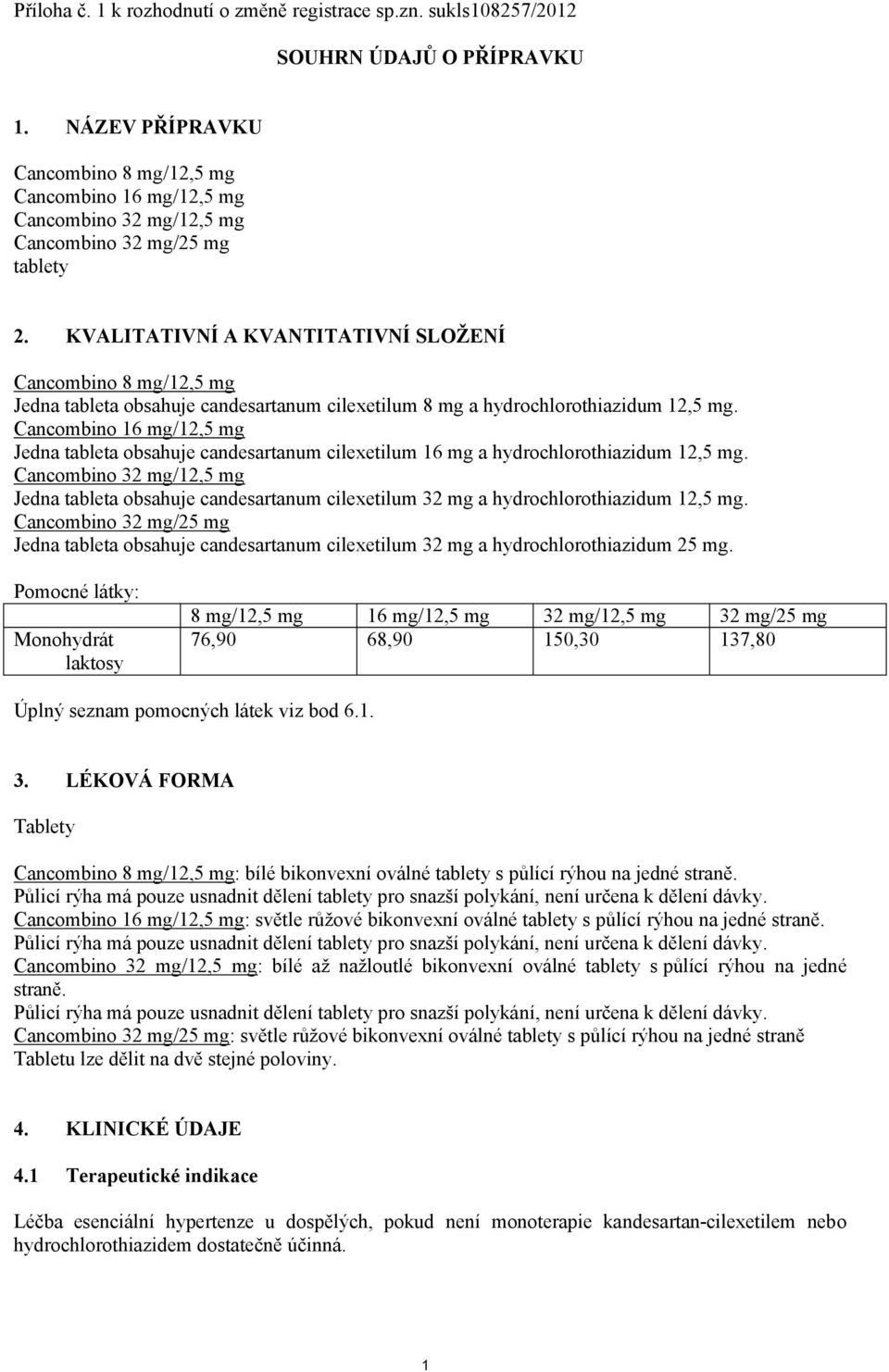 Příloha č. 1 k rozhodnutí o změně registrace sp.zn. sukls108257/2012

SOUHRN ÚDAJŮ O PŘÍPRAVKU

1. NÁZEV PŘÍPRAVKU

Cancombino 8 mg/12,5 mg
Cancombino 16 mg/12,5 mg
Cancombino 32 mg/12,5 mg
Cancombino 32 mg/25 mg
tablety

2. KVALITATIVNÍ A KVANTITATIVNÍ SLOŽENÍ

Cancombino 8 mg/12,5 mg
Jedna tableta obsahuje candesartanum cilexetilum 8 mg a hydrochlorothiazidum 12,5 mg.
Cancombino 16 mg/12,5 mg
Jedna tableta obsahuje candesartanum cilexetilum 16 mg a hydrochlorothiazidum 12,5 mg.
Cancombino 32 mg/12,5 mg
Jedna tableta obsahuje candesartanum cilexetilum 32 mg a hydrochlorothiazidum 12,5 mg.
Cancombino 32 mg/25 mg
Jedna tableta obsahuje candesartanum cilexetilum 32 mg a hydrochlorothiazidum 25 mg.

Pomocné látky:

| | 8 mg/12,5 mg | 16 mg/12,5 mg | 32 mg/12,5 mg | 32 mg/25 mg |
|---|---|---|---|---|
| Monohydrát laktosy | 76,90 | 68,90 | 150,30 | 137,80 |

Úplný seznam pomocných látek viz bod 6.1.

3. LÉKOVÁ FORMA

Tablety

Cancombino 8 mg/12,5 mg: bílé bikonvexní oválné tablety s půlící rýhou na jedné straně.
Půlicí rýha má pouze usnadnit dělení tablety pro snazší polykání, není určena k dělení dávky.
Cancombino 16 mg/12,5 mg: světle růžové bikonvexní oválné tablety s půlící rýhou na jedné straně.
Půlicí rýha má pouze usnadnit dělení tablety pro snazší polykání, není určena k dělení dávky.
Cancombino 32 mg/12,5 mg: bílé až nažloutlé bikonvexní oválné tablety s půlící rýhou na jedné straně.
Půlicí rýha má pouze usnadnit dělení tablety pro snazší polykání, není určena k dělení dávky.
Cancombino 32 mg/25 mg: světle růžové bikonvexní oválné tablety s půlící rýhou na jedné straně
Tabletu lze dělit na dvě stejné poloviny.

4. KLINICKÉ ÚDAJE

4.1 Terapeutické indikace

Léčba esenciální hypertenze u dospělých, pokud není monoterapie kandesartan-cilexetilem nebo hydrochlorothiazidem dostatečně účinná.

1